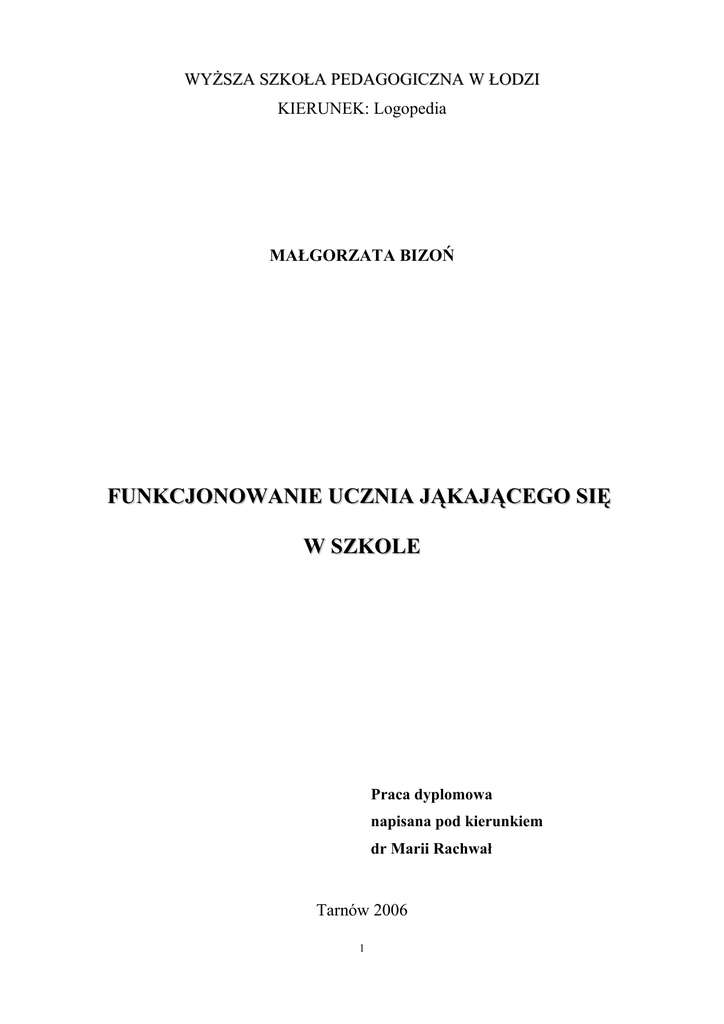 WYŻSZA SZKOŁA PEDAGOGICZNA W ŁODZI
KIERUNEK: Logopedia

MAŁGORZATA BIZOŃ

FUNKCJONOWANIE UCZNIA JĄKAJĄCEGO SIĘ

W SZKOLE

Praca dyplomowa
napisana pod kierunkiem
dr Marii Rachwał

Tarnów 2006

1